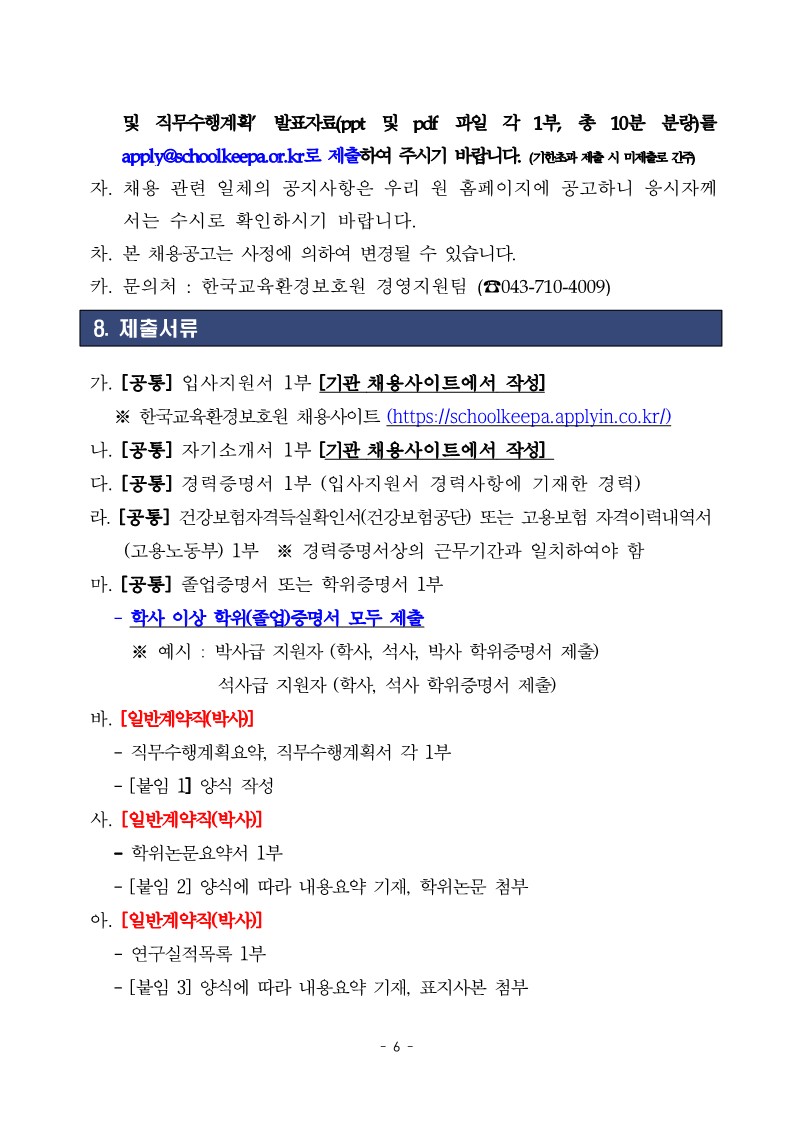 및 직무수행계획' 발표자료(ppt 및 pdf 파일 각 1부, 총 10분 분량)를 apply@schoolkeepa.or.kr로 제출하여 주시기 바랍니다. (기한초과 제출 시 미제출로 간주)

자. 채용 관련 일체의 공지사항은 우리 원 홈페이지에 공고하니 응시자께서는 수시로 확인하시기 바랍니다.

차. 본 채용공고는 사정에 의하여 변경될 수 있습니다.

카. 문의처 : 한국교육환경보호원 경영지원팀 (☎043-710-4009)

8. 제출서류

가. [공통] 입사지원서 1부 [기관 채용사이트에서 작성]

※ 한국교육환경보호원 채용사이트 (https://schoolkeepa.applyin.co.kr/)

나. [공통] 자기소개서 1부 [기관 채용사이트에서 작성]

다. [공통] 경력증명서 1부 (입사지원서 경력사항에 기재한 경력)

라. [공통] 건강보험자격득실확인서(건강보험공단) 또는 고용보험 자격이력내역서 (고용노동부) 1부 ※ 경력증명서상의 근무기간과 일치하여야 함

마. [공통] 졸업증명서 또는 학위증명서 1부

- 학사 이상 학위(졸업)증명서 모두 제출

※ 예시 : 박사급 지원자 (학사, 석사, 박사 학위증명서 제출)

석사급 지원자 (학사, 석사 학위증명서 제출)

바. [일반계약직(박사)]

- 직무수행계획요약, 직무수행계획서 각 1부

- [붙임 1] 양식 작성

사. [일반계약직(박사)]

- 학위논문요약서 1부

- [붙임 2] 양식에 따라 내용요약 기재, 학위논문 첨부

아. [일반계약직(박사)]

- 연구실적목록 1부

- [붙임 3] 양식에 따라 내용요약 기재, 표지사본 첨부

- 6 -